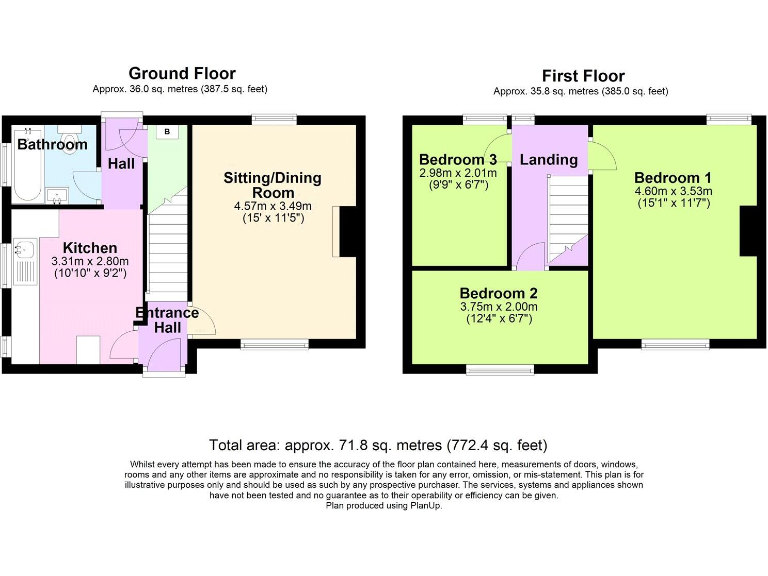 Ground Floor
Approx. 36.0 sq. metres (387.5 sq. feet)

Bathroom

Hall

B

Sitting/Dining Room
4.57m x 3.49m
(15' x 11'5")

Kitchen
3.31m x 2.80m
(10'10" x 9'2")

Entrance Hall

First Floor
Approx. 35.8 sq. metres (385.0 sq. feet)

Bedroom 3
2.98m x 2.01m
(9'9" x 6'7")

Landing

Bedroom 1
4.60m x 3.53m
(15'1" x 11'7")

Bedroom 2
3.75m x 2.00m
(12'4" x 6'7")

Total area: approx. 71.8 sq. metres (772.4 sq. feet)

Whilst every attempt has been made to ensure the accuracy of the floor plan contained here, measurements of doors, windows, rooms and any other items are approximate and no responsibility is taken for any error, omission, or mis-statement. This plan is for illustrative purposes only and should be used as such by any prospective purchaser. The services, systems and appliances shown have not been tested and no guarantee as to their operability or efficiency can be given.
Plan produced using PlanUp.